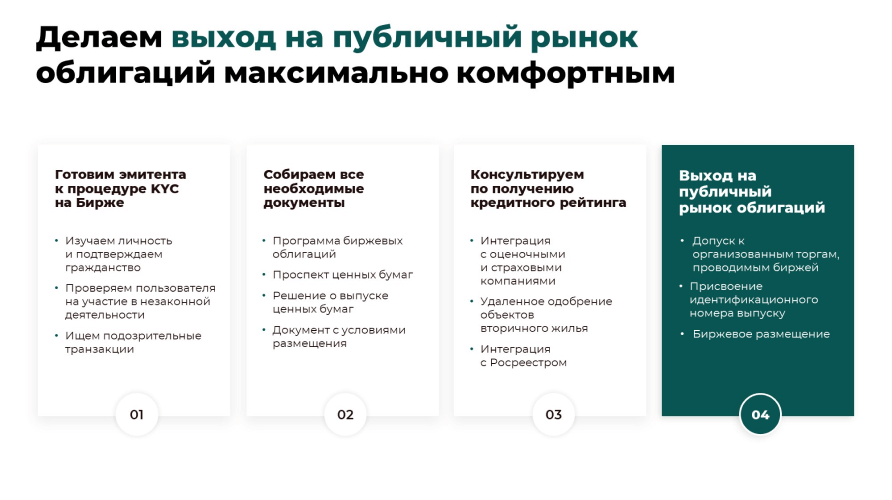 Делаем выход на публичный рынок облигаций максимально комфортным

Готовим эмитента к процедуре KYC на Бирже

• Изучаем личность и подтверждаем гражданство
• Проверяем пользователя на участие в незаконной деятельности
• Ищем подозрительные транзакции

01

Собираем все необходимые документы

• Программа биржевых облигаций
• Проспект ценных бумаг
• Решение о выпуске ценных бумаг
• Документ с условиями размещения

02

Консультируем по получению кредитного рейтинга

• Интеграция с оценочными и страховыми компаниями
• Удаленное одобрение объектов вторичного жилья
• Интеграция с Росреестром

03

Выход на публичный рынок облигаций

• Допуск к организованным торгам, проводимым биржей
• Присвоение идентификационного номера выпуску
• Биржевое размещение

04